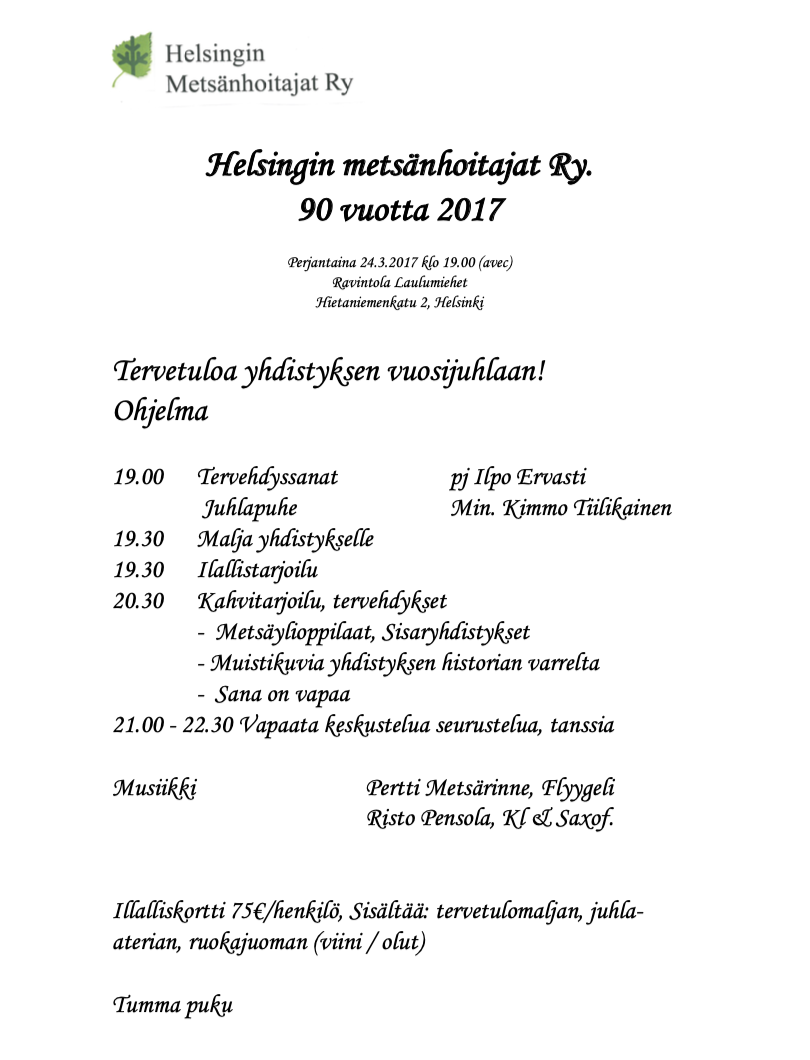 Helsingin
Metsänhoitajat Ry

Helsingin metsänhoitajat Ry.
90 vuotta 2017

Perjantaina 24.3.2017 klo 19.00 (avec)
Ravintola Laulumiehet
Hietaniemenkatu 2, Helsinki

Tervetuloa yhdistyksen vuosijuhlaan!
Ohjelma

19.00 Tervehdyssanat pj Ilpo Ervasti
Juhlapuhe Min. Kimmo Tiilikainen
19.30 Malja yhdistykselle
19.30 Ilallistarjoilu
20.30 Kahvitarjoilu, tervehdykset
- Metsäylioppilaat, Sisaryhdistykset
- Muistikuvia yhdistyksen historian varrelta
- Sana on vapaa
21.00 - 22.30 Vapaata keskustelua seurustelua, tanssia

Musiikki Pertti Metsärinne, Flyygeli
Risto Pensola, Kl & Saxof.

Illalliskortti 75€/henkilö, Sisältää: tervetulomaljan, juhla-aterian, ruokajuoman (viini / olut)

Tumma puku